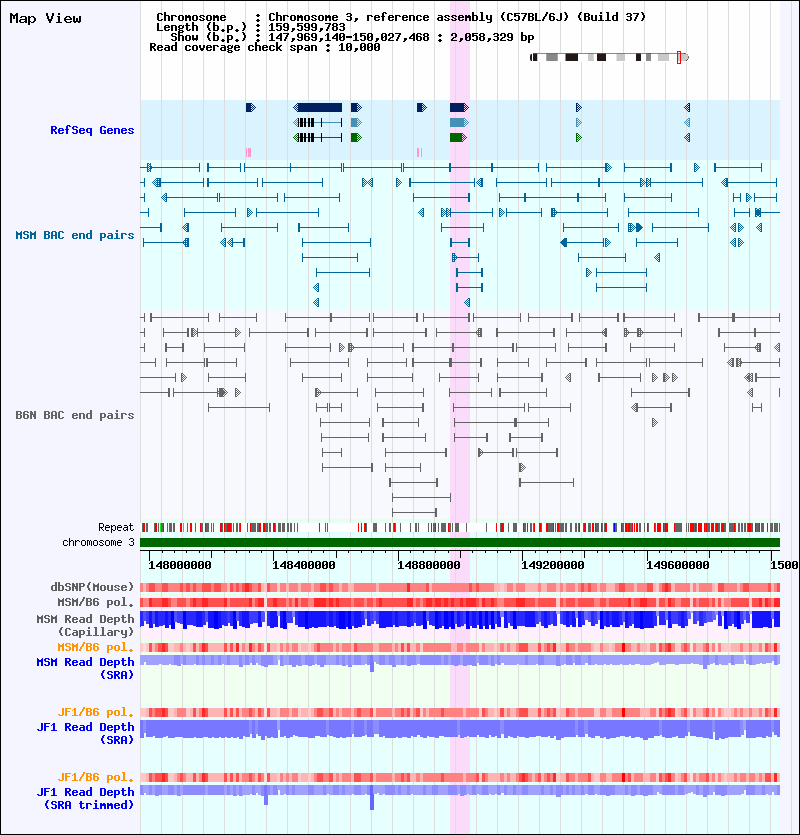 Map View

Chromosome : Chromosome 3, reference assembly (C57BL/6J) (Build 37)
Length (b.p.) : 159,599,783
Show (b.p.) : 147,969,140-150,027,468 : 2,058,329 bp
Read coverage check span : 10,000

RefSeq Genes

MSM BAC end pairs

B6N BAC end pairs

Repeat
chromosome 3

148000000 148400000 148800000 149200000 149600000 1500

dbSNP(Mouse)
MSM/B6 pol.
MSM Read Depth
(Capillary)
MSM/B6 pol.
MSM Read Depth
(SRA)

JF1/B6 pol.
JF1 Read Depth
(SRA)

JF1/B6 pol.
JF1 Read Depth
(SRA trimmed)